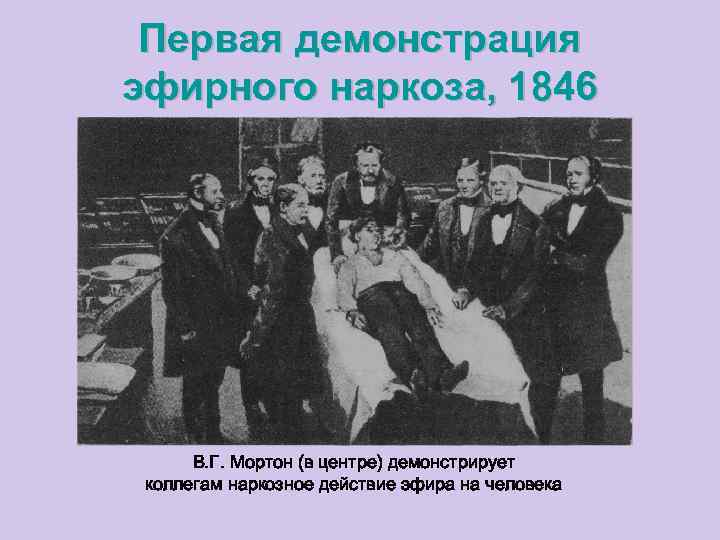 Первая демонстрация эфирного наркоза, 1846

В.Г. Мортон (в центре) демонстрирует коллегам наркозное действие эфира на человека